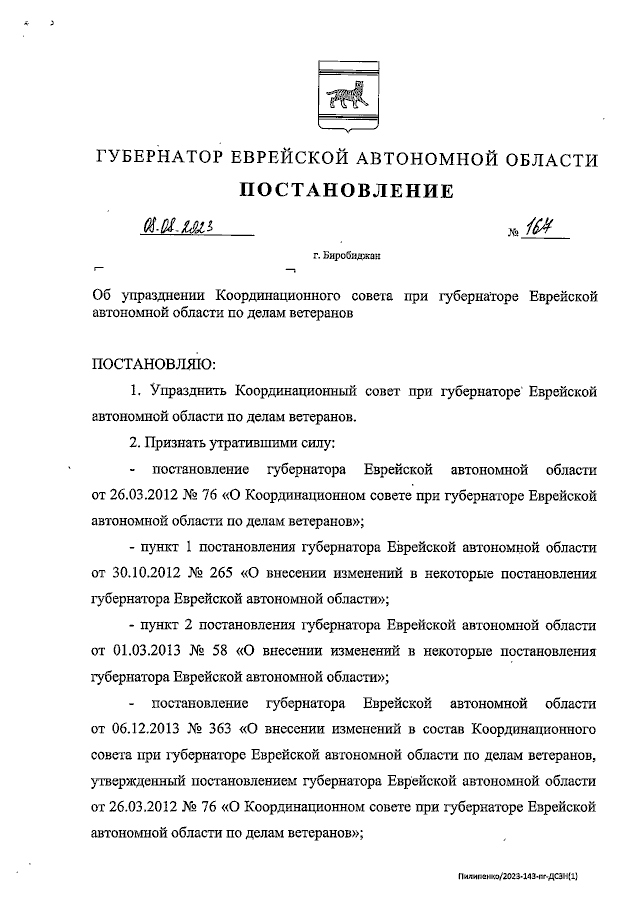 ГУБЕРНАТОР ЕВРЕЙСКОЙ АВТОНОМНОЙ ОБЛАСТИ

ПОСТАНОВЛЕНИЕ

08.08.2023 № 164

г. Биробиджан

Об упразднении Координационного совета при губернаторе Еврейской автономной области по делам ветеранов

ПОСТАНОВЛЯЮ:

1. Упразднить Координационный совет при губернаторе Еврейской автономной области по делам ветеранов.

2. Признать утратившими силу:

- постановление губернатора Еврейской автономной области от 26.03.2012 № 76 «О Координационном совете при губернаторе Еврейской автономной области по делам ветеранов»;

- пункт 1 постановления губернатора Еврейской автономной области от 30.10.2012 № 265 «О внесении изменений в некоторые постановления губернатора Еврейской автономной области»;

- пункт 2 постановления губернатора Еврейской автономной области от 01.03.2013 № 58 «О внесении изменений в некоторые постановления губернатора Еврейской автономной области»;

- постановление губернатора Еврейской автономной области от 06.12.2013 № 363 «О внесении изменений в состав Координационного совета при губернаторе Еврейской автономной области по делам ветеранов, утвержденный постановлением губернатора Еврейской автономной области от 26.03.2012 № 76 «О Координационном совете при губернаторе Еврейской автономной области по делам ветеранов»;

Пилипенко/2023-143-пг-ДСЗН(1)